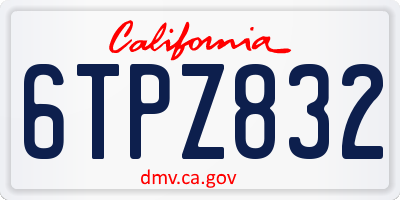 California

6TPZ832

dmv.ca.gov